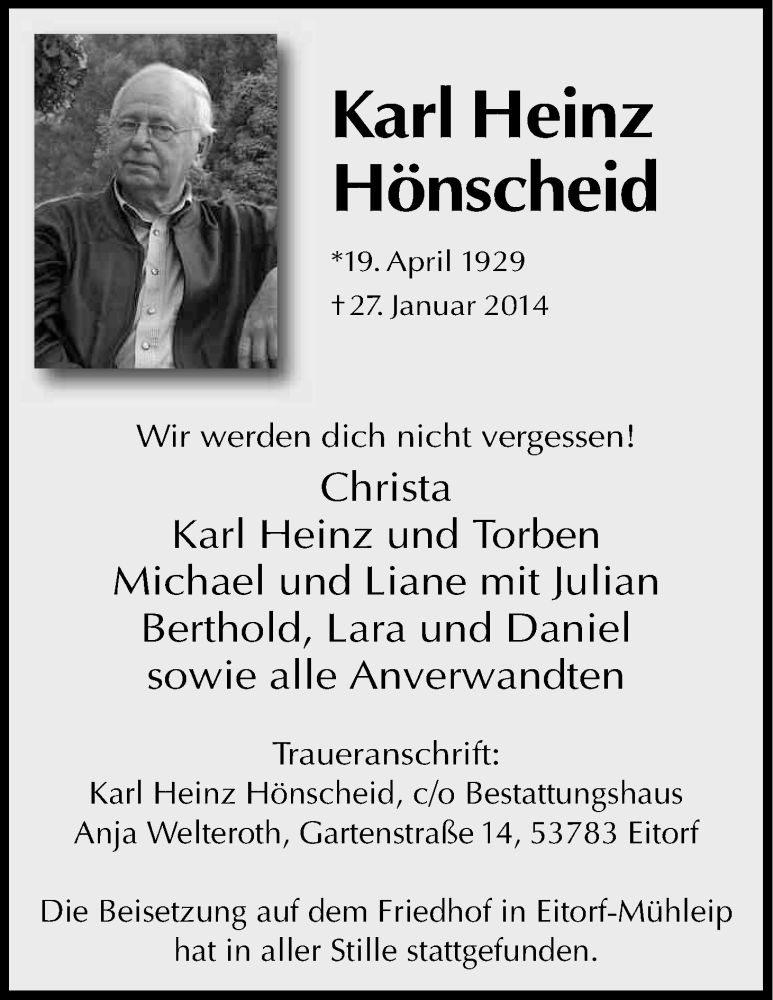 Karl Heinz Hönscheid

*19. April 1929
†27. Januar 2014

Wir werden dich nicht vergessen!

Christa
Karl Heinz und Torben
Michael und Liane mit Julian
Berthold, Lara und Daniel
sowie alle Anverwandten

Traueranschrift:
Karl Heinz Hönscheid, c/o Bestattungshaus
Anja Welteroth, Gartenstraße 14, 53783 Eitorf

Die Beisetzung auf dem Friedhof in Eitorf-Mühleip hat in aller Stille stattgefunden.